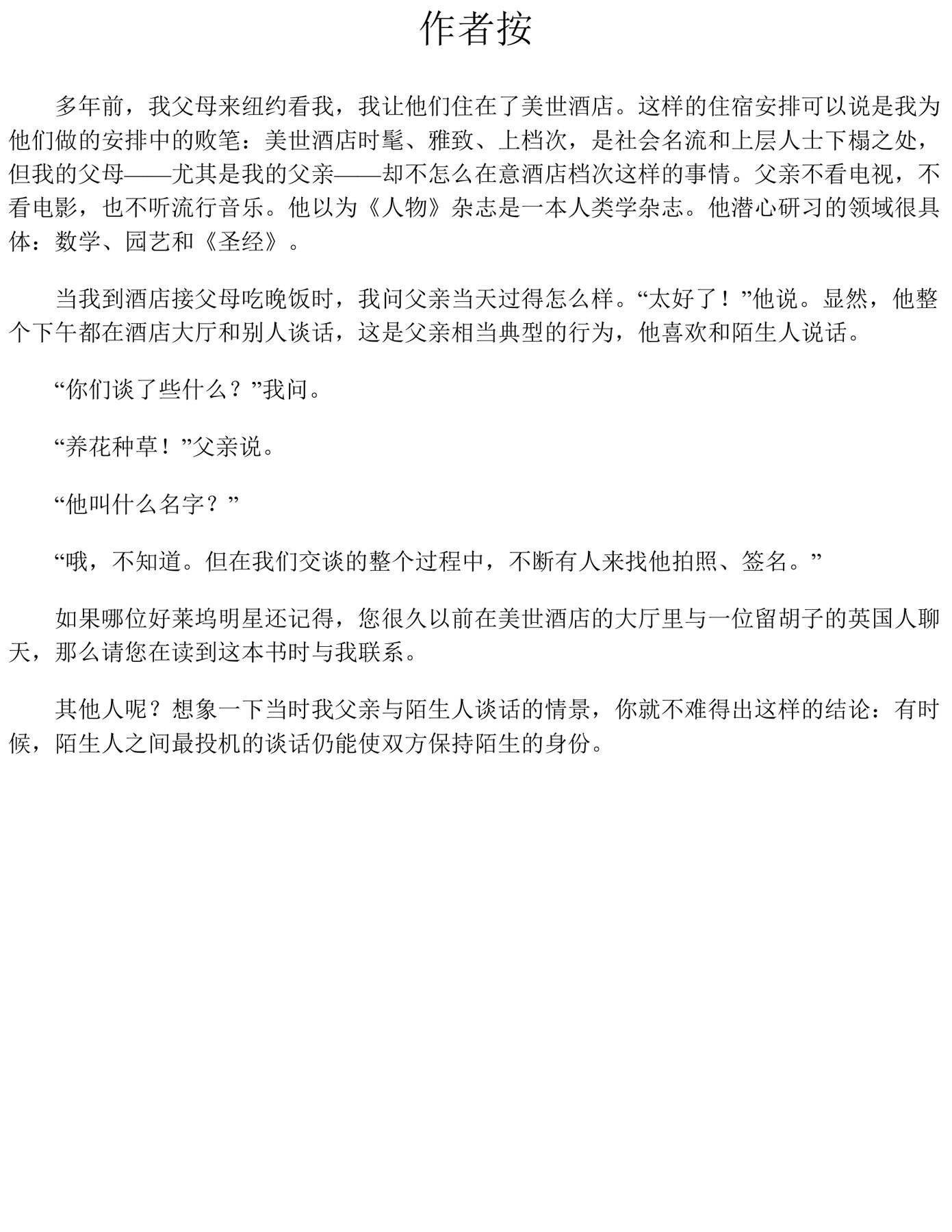 作者按

多年前，我父母来纽约看我，我让他们住在了美世酒店。这样的住宿安排可以说是我为他们做的安排中的败笔：美世酒店时髦、雅致、上档次，是社会名流和上层人士下榻之处，但我的父母——尤其是我的父亲——却不怎么在意酒店档次这样的事情。父亲不看电视，不看电影，也不听流行音乐。他以为《人物》杂志是一本人类学杂志。他潜心研习的领域很具体：数学、园艺和《圣经》。

当我到酒店接父母吃晚饭时，我问父亲当天过得怎么样。“太好了！”他说。显然，他整个下午都在酒店大厅和别人谈话，这是父亲相当典型的行为，他喜欢和陌生人说话。

“你们谈了些什么？”我问。

“养花种草！”父亲说。

“他叫什么名字？”

“哦，不知道。但在我们交谈的整个过程中，不断有人来找他拍照、签名。”

如果哪位好莱坞明星还记得，您很久以前在美世酒店的大厅里与一位留胡子的英国人聊天，那么请您在读到这本书时与我联系。

其他人呢？想象一下当时我父亲与陌生人谈话的情景，你就不难得出这样的结论：有时候，陌生人之间最投机的谈话仍能使双方保持陌生的身份。